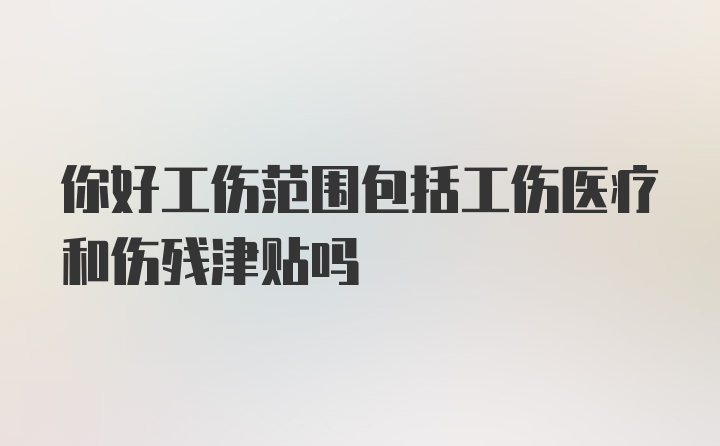 你好工伤范围包括工伤医疗和伤残津贴吗